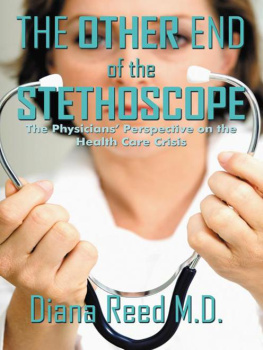 THE OTHER END
of the
STETHOSCOPE
The Physicians' Perspective on the Health Care Crisis

Diana Reed M.D.